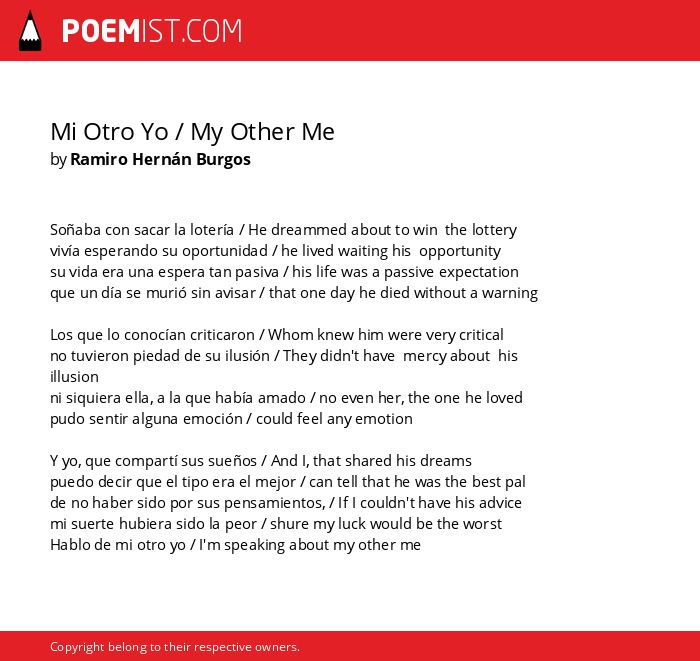 POEMIST.COM

Mi Otro Yo / My Other Me
by Ramiro Hernán Burgos

Soñaba con sacar la lotería / He dreammed about to win the lottery
vivía esperando su oportunidad / he lived waiting his opportunity
su vida era una espera tan pasiva / his life was a passive expectation
que un día se murió sin avisar / that one day he died without a warning

Los que lo conocían criticaron / Whom knew him were very critical
no tuvieron piedad de su ilusión / They didn't have mercy about his illusion
ni siquiera ella, a la que había amado / no even her, the one he loved
pudo sentir alguna emoción / could feel any emotion

Y yo, que compartí sus sueños / And I, that shared his dreams
puedo decir que el tipo era el mejor / can tell that he was the best pal
de no haber sido por sus pensamientos, / If I couldn't have his advice
mi suerte hubiera sido la peor / shure my luck would be the worst
Hablo de mi otro yo / I'm speaking about my other me

Copyright belong to their respective owners.